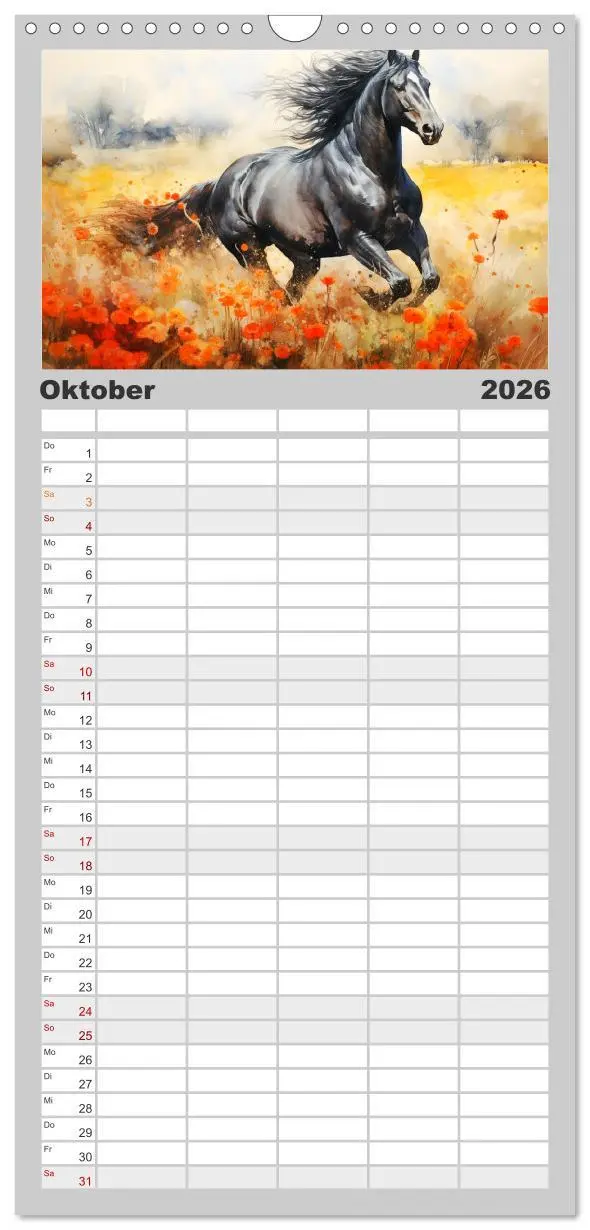 Oktober 2026

| | | | | | |
|---|---|---|---|---|---|
| Do 1 | | | | | |
| Fr 2 | | | | | |
| Sa 3 | | | | | |
| So 4 | | | | | |
| Mo 5 | | | | | |
| Di 6 | | | | | |
| Mi 7 | | | | | |
| Do 8 | | | | | |
| Fr 9 | | | | | |
| Sa 10 | | | | | |
| So 11 | | | | | |
| Mo 12 | | | | | |
| Di 13 | | | | | |
| Mi 14 | | | | | |
| Do 15 | | | | | |
| Fr 16 | | | | | |
| Sa 17 | | | | | |
| So 18 | | | | | |
| Mo 19 | | | | | |
| Di 20 | | | | | |
| Mi 21 | | | | | |
| Do 22 | | | | | |
| Fr 23 | | | | | |
| Sa 24 | | | | | |
| So 25 | | | | | |
| Mo 26 | | | | | |
| Di 27 | | | | | |
| Mi 28 | | | | | |
| Do 29 | | | | | |
| Fr 30 | | | | | |
| Sa 31 | | | | | |